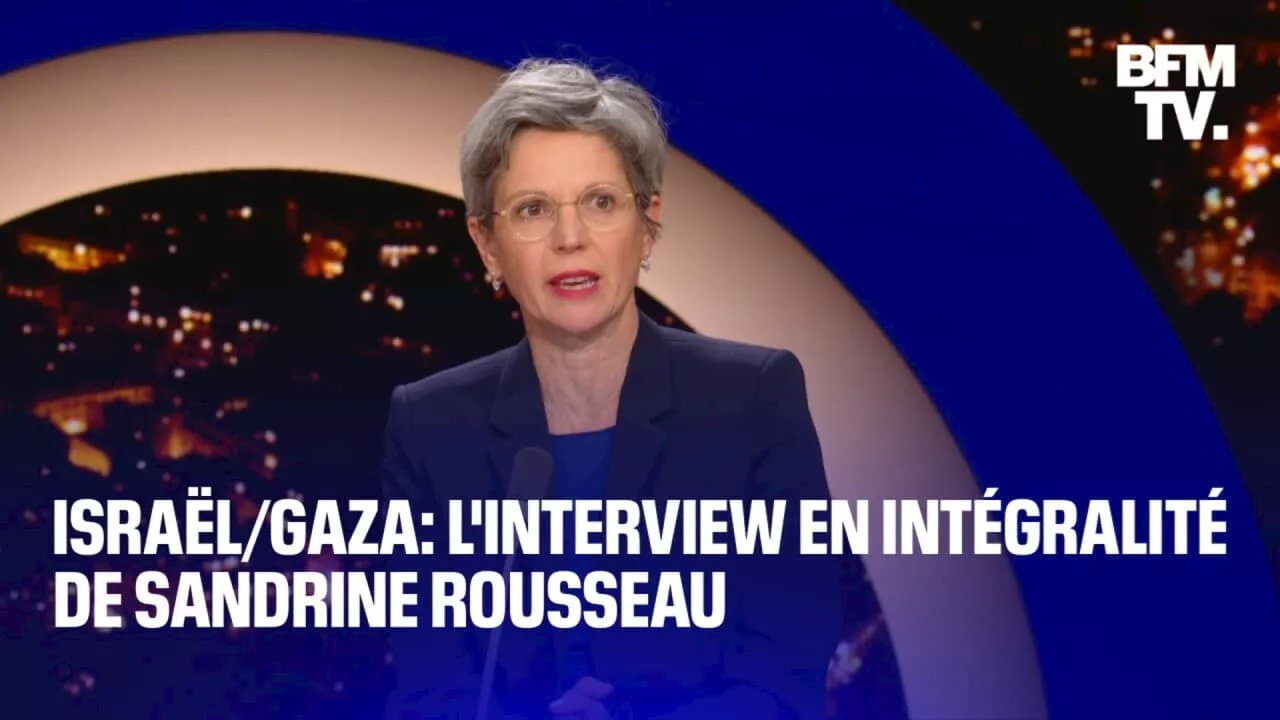 BFM TV.

ISRAËL/GAZA: L'INTERVIEW EN INTÉGRALITÉ DE SANDRINE ROUSSEAU